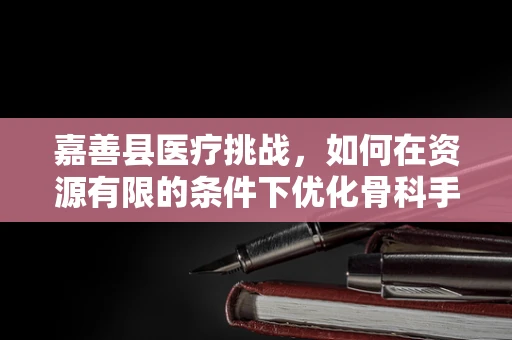 嘉善县医疗挑战，如何在资源有限的条件下优化骨科手